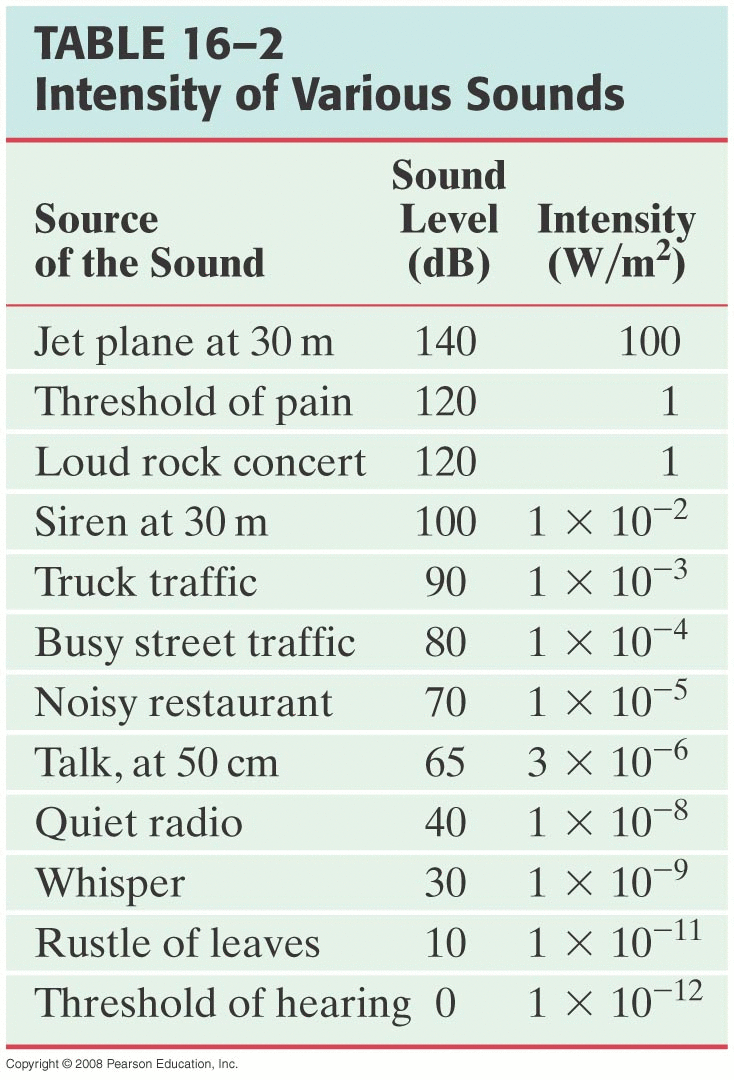 TABLE 16–2
Intensity of Various Sounds

| Source of the Sound | Sound Level (dB) | Intensity ($W/m^2$) |
|---|---|---|
| Jet plane at 30 m | 140 | 100 |
| Threshold of pain | 120 | 1 |
| Loud rock concert | 120 | 1 |
| Siren at 30 m | 100 | $1 \times 10^{-2}$ |
| Truck traffic | 90 | $1 \times 10^{-3}$ |
| Busy street traffic | 80 | $1 \times 10^{-4}$ |
| Noisy restaurant | 70 | $1 \times 10^{-5}$ |
| Talk, at 50 cm | 65 | $3 \times 10^{-6}$ |
| Quiet radio | 40 | $1 \times 10^{-8}$ |
| Whisper | 30 | $1 \times 10^{-9}$ |
| Rustle of leaves | 10 | $1 \times 10^{-11}$ |
| Threshold of hearing | 0 | $1 \times 10^{-12}$ |

Copyright © 2008 Pearson Education, Inc.